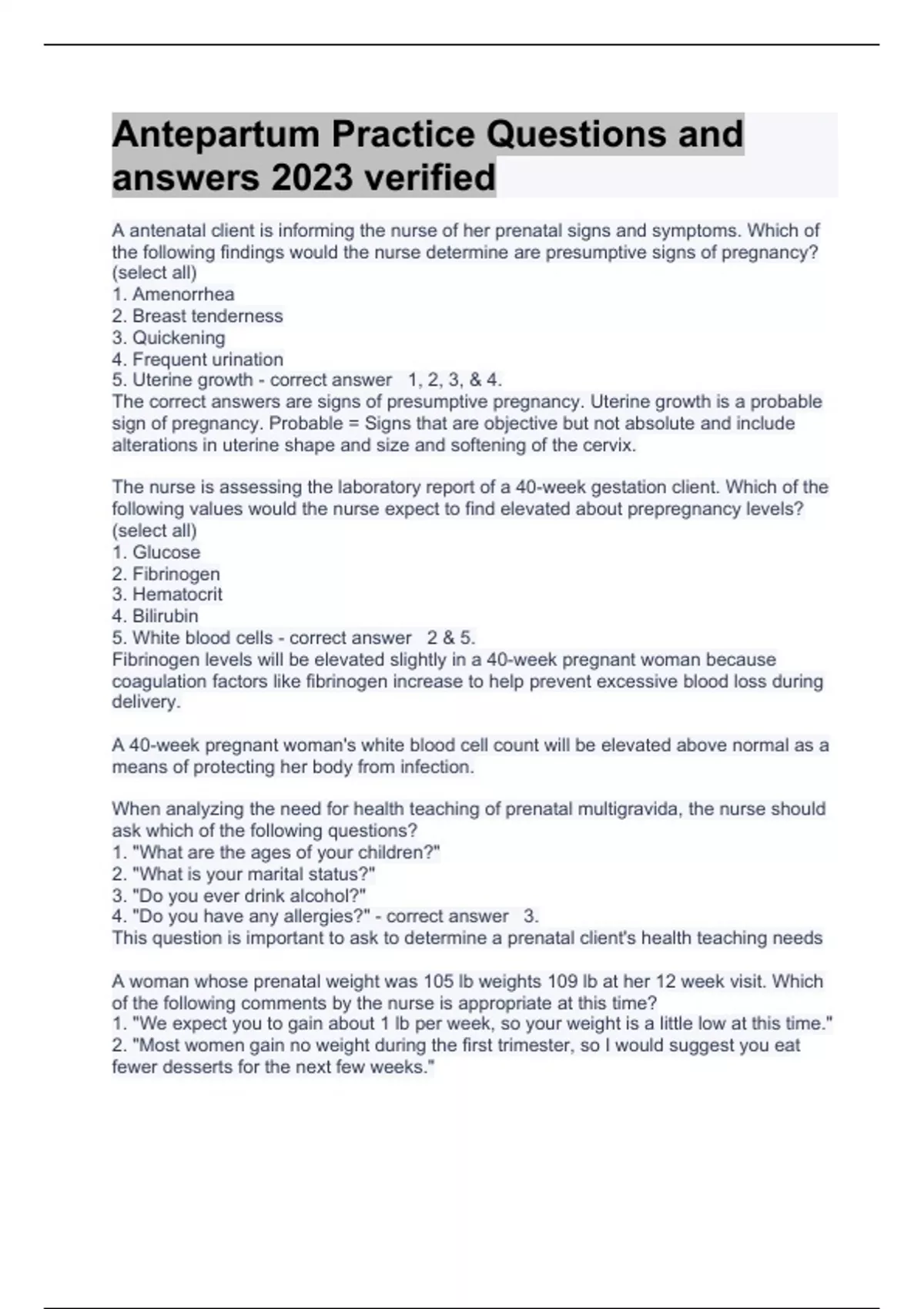 Antepartum Practice Questions and answers 2023 verified

A antenatal client is informing the nurse of her prenatal signs and symptoms. Which of the following findings would the nurse determine are presumptive signs of pregnancy? (select all)
1. Amenorrhea
2. Breast tenderness
3. Quickening
4. Frequent urination
5. Uterine growth - correct answer 1, 2, 3, & 4.
The correct answers are signs of presumptive pregnancy. Uterine growth is a probable sign of pregnancy. Probable = Signs that are objective but not absolute and include alterations in uterine shape and size and softening of the cervix.

The nurse is assessing the laboratory report of a 40-week gestation client. Which of the following values would the nurse expect to find elevated about prepregnancy levels? (select all)
1. Glucose
2. Fibrinogen
3. Hematocrit
4. Bilirubin
5. White blood cells - correct answer 2 & 5.
Fibrinogen levels will be elevated slightly in a 40-week pregnant woman because coagulation factors like fibrinogen increase to help prevent excessive blood loss during delivery.

A 40-week pregnant woman's white blood cell count will be elevated above normal as a means of protecting her body from infection.

When analyzing the need for health teaching of prenatal multigravida, the nurse should ask which of the following questions?
1. "What are the ages of your children?"
2. "What is your marital status?"
3. "Do you ever drink alcohol?"
4. "Do you have any allergies?" - correct answer 3.
This question is important to ask to determine a prenatal client's health teaching needs

A woman whose prenatal weight was 105 lb weights 109 lb at her 12 week visit. Which of the following comments by the nurse is appropriate at this time?
1. "We expect you to gain about 1 lb per week, so your weight is a little low at this time."
2. "Most women gain no weight during the first trimester, so I would suggest you eat fewer desserts for the next few weeks."